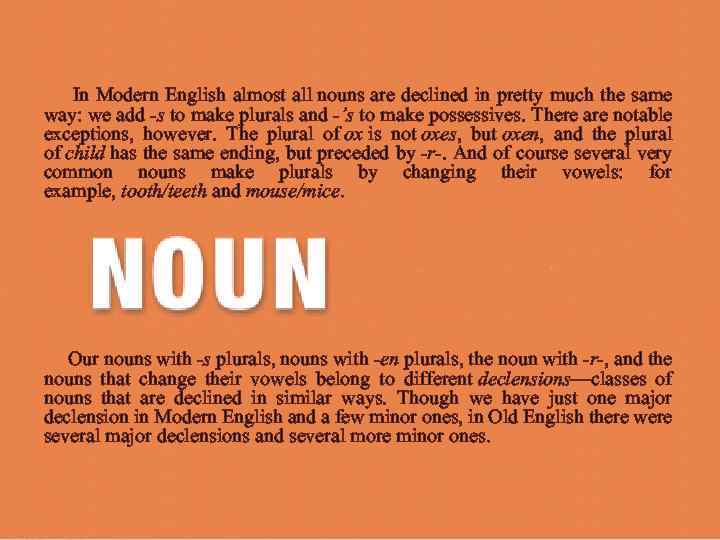 In Modern English almost all nouns are declined in pretty much the same way: we add -s to make plurals and -'s to make possessives. There are notable exceptions, however. The plural of ox is not oxes, but oxen, and the plural of child has the same ending, but preceded by -r-. And of course several very common nouns make plurals by changing their vowels: for example, tooth/teeth and mouse/mice.

NOUN

Our nouns with -s plurals, nouns with -en plurals, the noun with -r-, and the nouns that change their vowels belong to different declensions—classes of nouns that are declined in similar ways. Though we have just one major declension in Modern English and a few minor ones, in Old English there were several major declensions and several more minor ones.